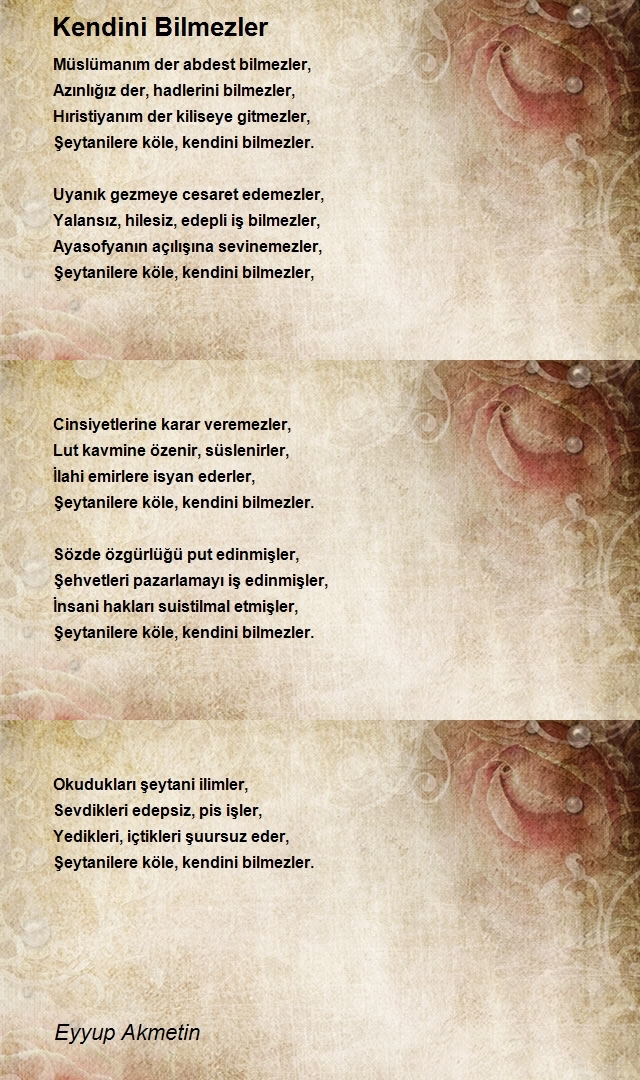 Kendini Bilmezler

Müslümanım der abdest bilmezler,
Azınlığız der, hadlerini bilmezler,
Hıristiyanım der kiliseye gitmezler,
Şeytanilere köle, kendini bilmezler.

Uyanık gezmeye cesaret edemezler,
Yalansız, hilesiz, edepli iş bilmezler,
Ayasofyanın açılışına sevinemezler,
Şeytanilere köle, kendini bilmezler,

Cinsiyetlerine karar veremezler,
Lut kavmine özenir, süslenirler,
İlahi emirlere isyan ederler,
Şeytanilere köle, kendini bilmezler.

Sözde özgürlüğü put edinmişler,
Şehvetleri pazarlamayı iş edinmişler,
İnsani hakları suistilmal etmişler,
Şeytanilere köle, kendini bilmezler.

Okudukları şeytani ilimler,
Sevdikleri edepsiz, pis işler,
Yedikleri, içtikleri şuursuz eder,
Şeytanilere köle, kendini bilmezler.

Eyyup Akmetin